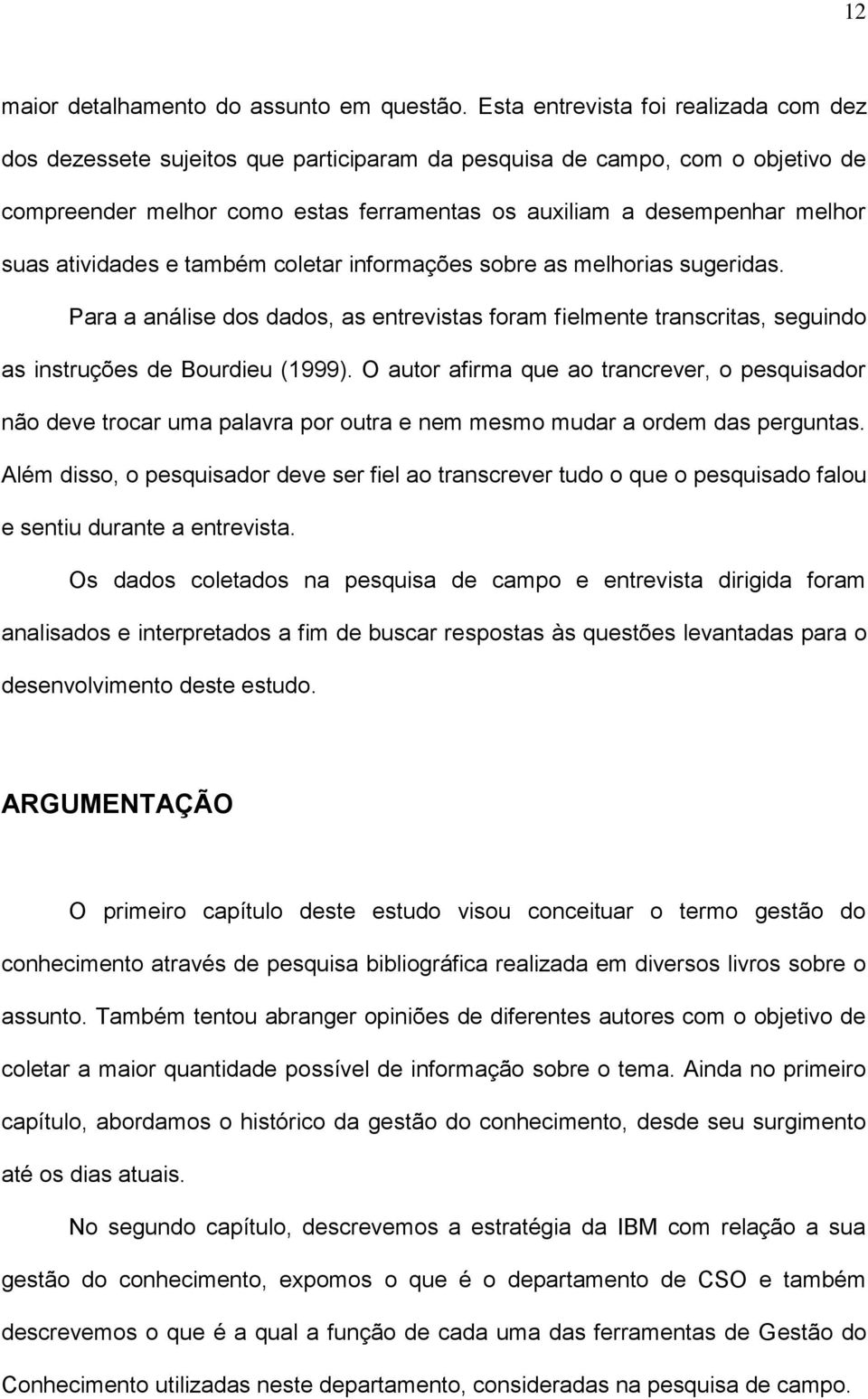 12

maior detalhamento do assunto em questão. Esta entrevista foi realizada com dez dos dezessete sujeitos que participaram da pesquisa de campo, com o objetivo de compreender melhor como estas ferramentas os auxiliam a desempenhar melhor suas atividades e também coletar informações sobre as melhorias sugeridas.

Para a análise dos dados, as entrevistas foram fielmente transcritas, seguindo as instruções de Bourdieu (1999). O autor afirma que ao trancrever, o pesquisador não deve trocar uma palavra por outra e nem mesmo mudar a ordem das perguntas. Além disso, o pesquisador deve ser fiel ao transcrever tudo o que o pesquisado falou e sentiu durante a entrevista.

Os dados coletados na pesquisa de campo e entrevista dirigida foram analisados e interpretados a fim de buscar respostas às questões levantadas para o desenvolvimento deste estudo.

ARGUMENTAÇÃO

O primeiro capítulo deste estudo visou conceituar o termo gestão do conhecimento através de pesquisa bibliográfica realizada em diversos livros sobre o assunto. Também tentou abranger opiniões de diferentes autores com o objetivo de coletar a maior quantidade possível de informação sobre o tema. Ainda no primeiro capítulo, abordamos o histórico da gestão do conhecimento, desde seu surgimento até os dias atuais.

No segundo capítulo, descrevemos a estratégia da IBM com relação a sua gestão do conhecimento, expomos o que é o departamento de CSO e também descrevemos o que é a qual a função de cada uma das ferramentas de Gestão do Conhecimento utilizadas neste departamento, consideradas na pesquisa de campo.